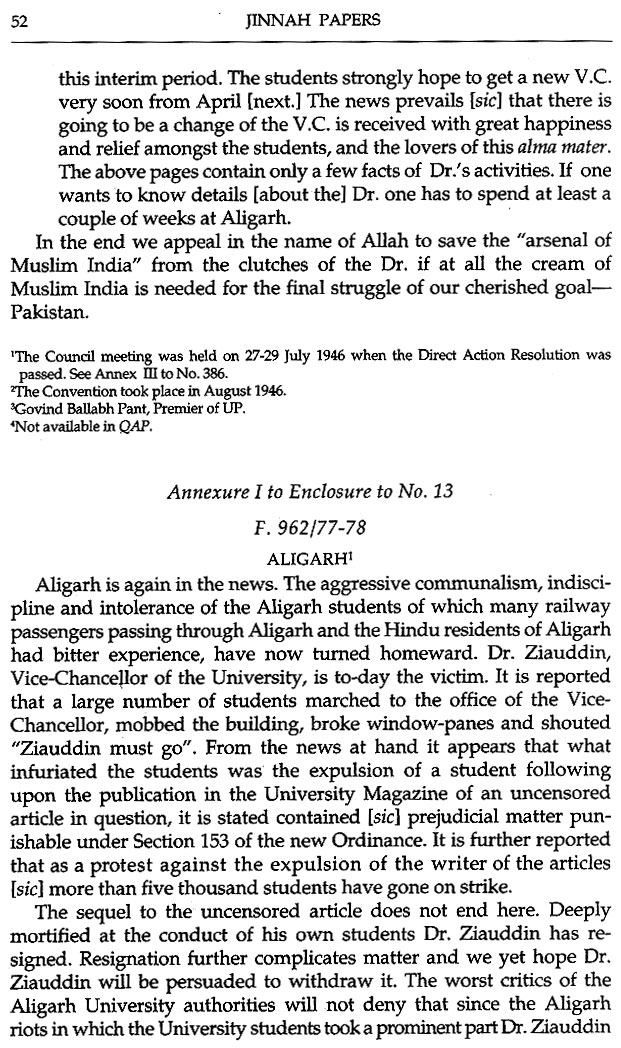 52 JINNAH PAPERS

this interim period. The students strongly hope to get a new V.C. very soon from April [next.] The news prevails [sic] that there is going to be a change of the V.C. is received with great happiness and relief amongst the students, and the lovers of this alma mater. The above pages contain only a few facts of Dr.'s activities. If one wants to know details [about the] Dr. one has to spend at least a couple of weeks at Aligarh.

In the end we appeal in the name of Allah to save the "arsenal of Muslim India" from the clutches of the Dr. if at all the cream of Muslim India is needed for the final struggle of our cherished goal—Pakistan.

$^1$The Council meeting was held on 27-29 July 1946 when the Direct Action Resolution was passed. See Annex III to No. 386.
$^2$The Convention took place in August 1946.
$^3$Govind Ballabh Pant, Premier of UP.
$^4$Not available in QAP.

Annexure I to Enclosure to No. 13

F. 962/77-78

ALIGARH$^1$

Aligarh is again in the news. The aggressive communalism, indiscipline and intolerance of the Aligarh students of which many railway passengers passing through Aligarh and the Hindu residents of Aligarh had bitter experience, have now turned homeward. Dr. Ziauddin, Vice-Chancellor of the University, is to-day the victim. It is reported that a large number of students marched to the office of the Vice-Chancellor, mobbed the building, broke window-panes and shouted "Ziauddin must go". From the news at hand it appears that what infuriated the students was the expulsion of a student following upon the publication in the University Magazine of an uncensored article in question, it is stated contained [sic] prejudicial matter punishable under Section 153 of the new Ordinance. It is further reported that as a protest against the expulsion of the writer of the articles [sic] more than five thousand students have gone on strike.

The sequel to the uncensored article does not end here. Deeply mortified at the conduct of his own students Dr. Ziauddin has resigned. Resignation further complicates matter and we yet hope Dr. Ziauddin will be persuaded to withdraw it. The worst critics of the Aligarh University authorities will not deny that since the Aligarh riots in which the University students took a prominent part Dr. Ziauddin